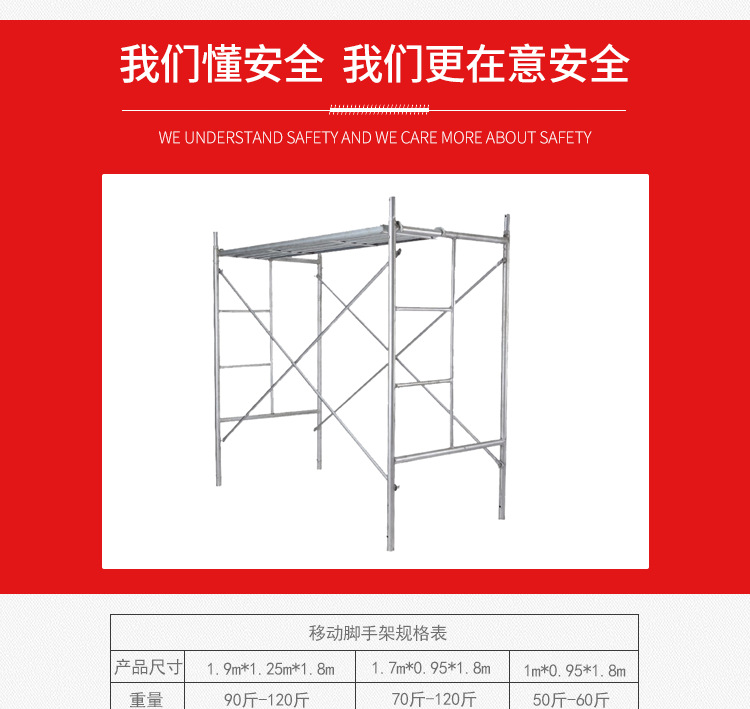 我们懂安全 我们更在意安全

WE UNDERSTAND SAFETY AND WE CARE MORE ABOUT SAFETY

| 移动脚手架规格表 | | | |
|---|---|---|---|
| 产品尺寸 | 1.9m*1.25m*1.8m | 1.7m*0.95*1.8m | 1m*0.95*1.8m |
| 重量 | 90斤-120斤 | 70斤-120斤 | 50斤-60斤 |